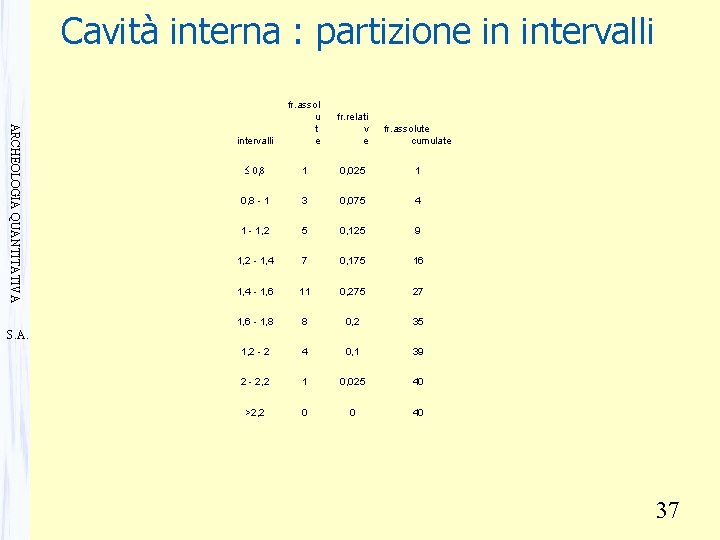 Cavità interna : partizione in intervalli

ARCHEOLOGIA QUANTITATIVA

S.A.

| intervalli | fr.assolute | fr.relative | fr.assolute cumulate |
|---|---|---|---|
| ≤ 0,8 | 1 | 0,025 | 1 |
| 0,8 - 1 | 3 | 0,075 | 4 |
| 1 - 1,2 | 5 | 0,125 | 9 |
| 1,2 - 1,4 | 7 | 0,175 | 16 |
| 1,4 - 1,6 | 11 | 0,275 | 27 |
| 1,6 - 1,8 | 8 | 0,2 | 35 |
| 1,2 - 2 | 4 | 0,1 | 39 |
| 2 - 2,2 | 1 | 0,025 | 40 |
| >2,2 | 0 | 0 | 40 |

37